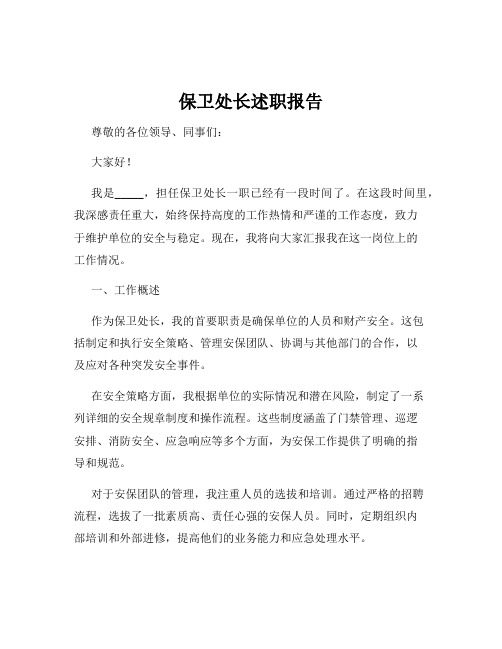 保卫处长述职报告

尊敬的各位领导、同事们：

大家好！

我是_____，担任保卫处长一职已经有一段时间了。在这段时间里，我深感责任重大，始终保持高度的工作热情和严谨的工作态度，致力于维护单位的安全与稳定。现在，我将向大家汇报我在这一岗位上的工作情况。

一、工作概述

作为保卫处长，我的首要职责是确保单位的人员和财产安全。这包括制定和执行安全策略、管理安保团队、协调与其他部门的合作，以及应对各种突发安全事件。

在安全策略方面，我根据单位的实际情况和潜在风险，制定了一系列详细的安全规章制度和操作流程。这些制度涵盖了门禁管理、巡逻安排、消防安全、应急响应等多个方面，为安保工作提供了明确的指导和规范。

对于安保团队的管理，我注重人员的选拔和培训。通过严格的招聘流程，选拔了一批素质高、责任心强的安保人员。同时，定期组织内部培训和外部进修，提高他们的业务能力和应急处理水平。